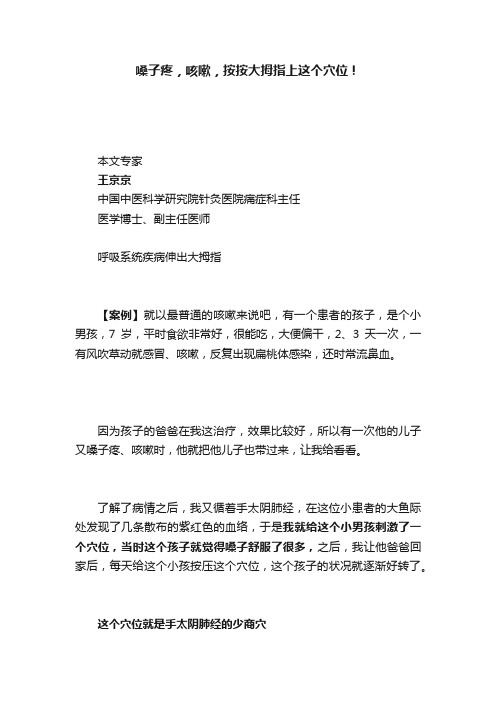 嗓子疼，咳嗽，按按大拇指上这个穴位！

本文专家
王京京
中国中医科学研究院针灸医院痛症科主任
医学博士、副主任医师

呼吸系统疾病伸出大拇指

【案例】就以最普通的咳嗽来说吧，有一个患者的孩子，是个小男孩，7 岁，平时食欲非常好，很能吃，大便偏干，2、3 天一次，一有风吹草动就感冒、咳嗽，反复出现扁桃体感染，还时常流鼻血。

因为孩子的爸爸在我这治疗，效果比较好，所以有一次他的儿子又嗓子疼、咳嗽时，他就把他儿子也带过来，让我给看看。

了解了病情之后，我又循着手太阴肺经，在这位小患者的大鱼际处发现了几条散布的紫红色的血络，于是我就给这个小男孩刺激了一个穴位，当时这个孩子就觉得嗓子舒服了很多，之后，我让他爸爸回家后，每天给这个小孩按压这个穴位，这个孩子的状况就逐渐好转了。

这个穴位就是手太阴肺经的少商穴